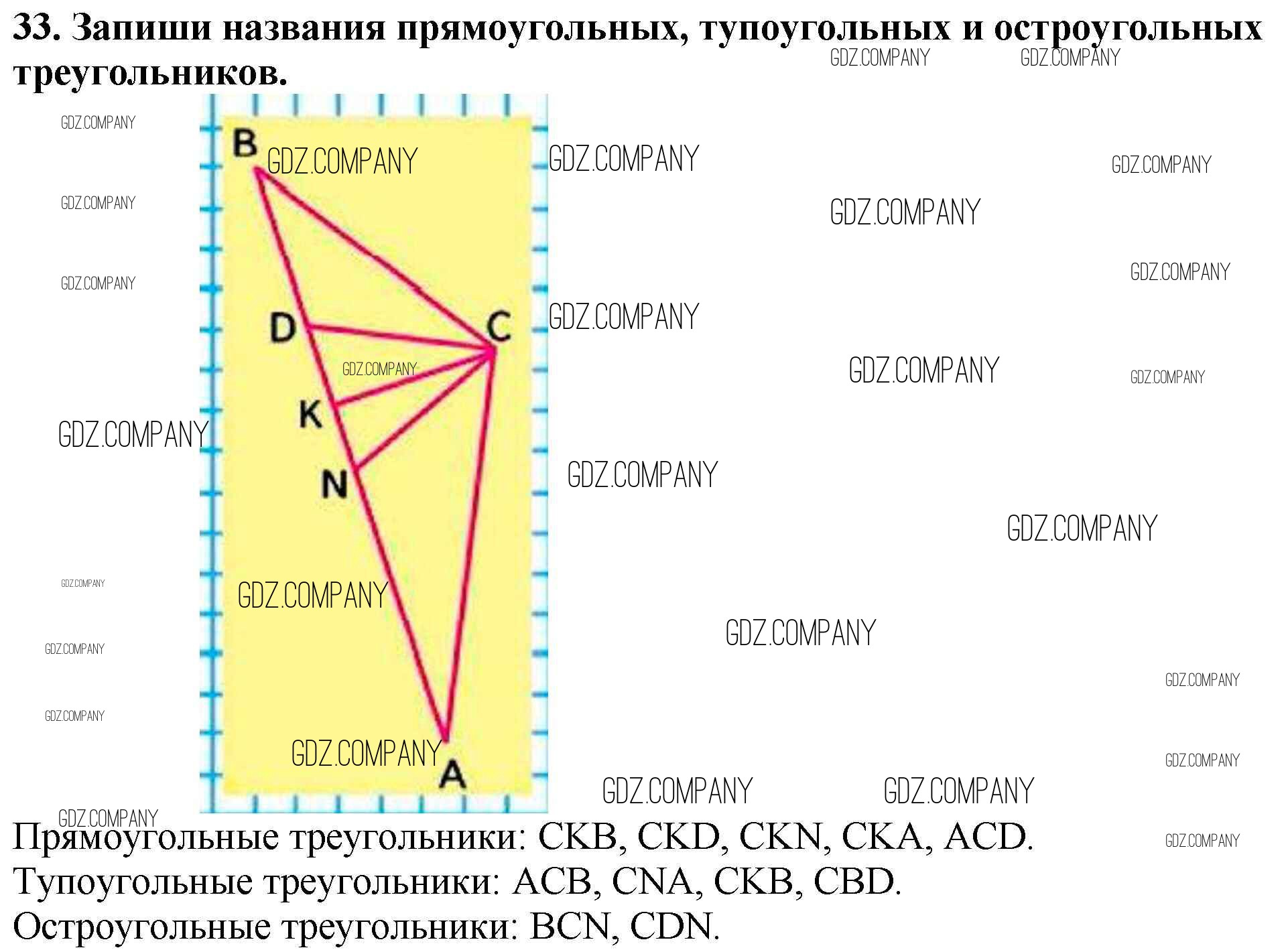 33. Запиши названия прямоугольных, тупоугольных и остроугольных треугольников.

B

D

C

K

N

A

Прямоугольные треугольники: CKB, CKD, CKN, CKA, ACD.
Тупоугольные треугольники: ACB, CNA, CKB, CBD.
Остроугольные треугольники: BCN, CDN.

GDZ.COMPANY